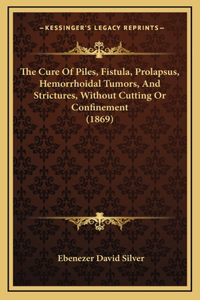 —KESSINGER'S LEGACY REPRINTS—

The Cure Of Piles, Fistula, Prolapsus, Hemorrhoidal Tumors, And Strictures, Without Cutting Or Confinement (1869)

Ebenezer David Silver